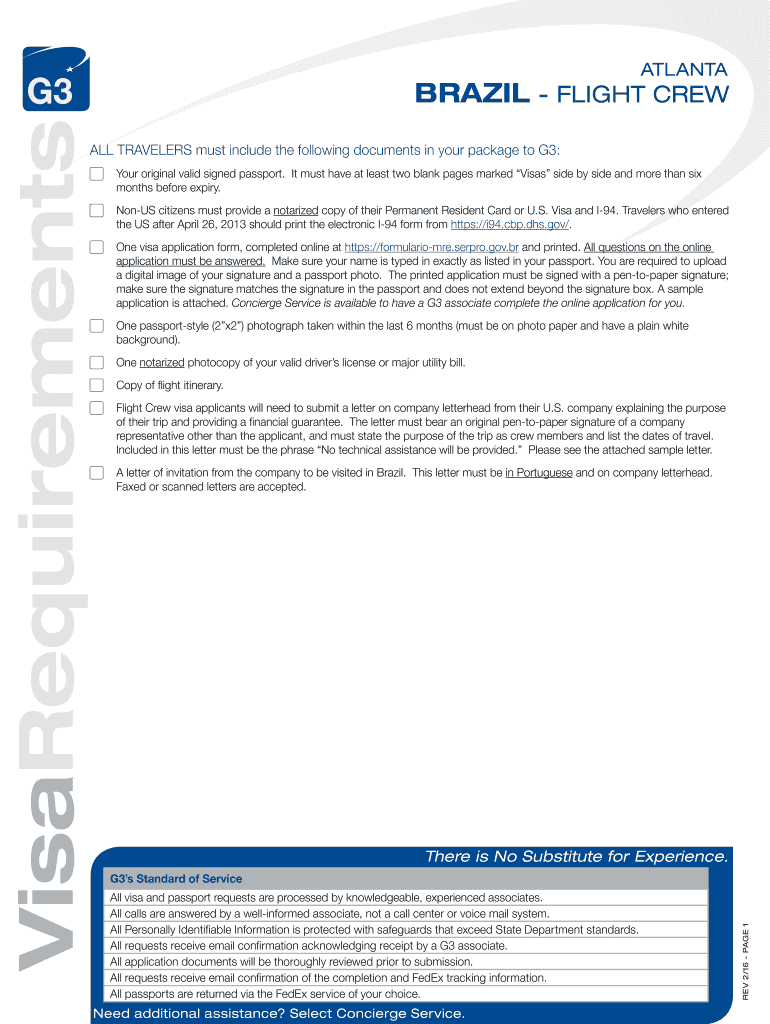 G3

VisaRequirements

ATLANTA

BRAZIL - FLIGHT CREW

ALL TRAVELERS must include the following documents in your package to G3:

Your original valid signed passport. It must have at least two blank pages marked "Visas" side by side and more than six months before expiry.

Non-US citizens must provide a notarized copy of their Permanent Resident Card or U.S. Visa and I-94. Travelers who entered the US after April 26, 2013 should print the electronic I-94 form from https://i94.cbp.dhs.gov/.

One visa application form, completed online at https://formulario-mre.serpro.gov.br and printed. All questions on the online application must be answered. Make sure your name is typed in exactly as listed in your passport. You are required to upload a digital image of your signature and a passport photo. The printed application must be signed with a pen-to-paper signature; make sure the signature matches the signature in the passport and does not extend beyond the signature box. A sample application is attached. Concierge Service is available to have a G3 associate complete the online application for you.

One passport-style (2"x2") photograph taken within the last 6 months (must be on photo paper and have a plain white background).

One notarized photocopy of your valid driver's license or major utility bill.

Copy of flight itinerary.

Flight Crew visa applicants will need to submit a letter on company letterhead from their U.S. company explaining the purpose of their trip and providing a financial guarantee. The letter must bear an original pen-to-paper signature of a company representative other than the applicant, and must state the purpose of the trip as crew members and list the dates of travel. Included in this letter must be the phrase "No technical assistance will be provided." Please see the attached sample letter.

A letter of invitation from the company to be visited in Brazil. This letter must be in Portuguese and on company letterhead. Faxed or scanned letters are accepted.

There is No Substitute for Experience.

G3's Standard of Service
All visa and passport requests are processed by knowledgeable, experienced associates.
All calls are answered by a well-informed associate, not a call center or voice mail system.
All Personally Identifiable Information is protected with safeguards that exceed State Department standards.
All requests receive email confirmation acknowledging receipt by a G3 associate.
All application documents will be thoroughly reviewed prior to submission.
All requests receive email confirmation of the completion and FedEx tracking information.
All passports are returned via the FedEx service of your choice.

Need additional assistance? Select Concierge Service.

REV 2/16 - PAGE 1